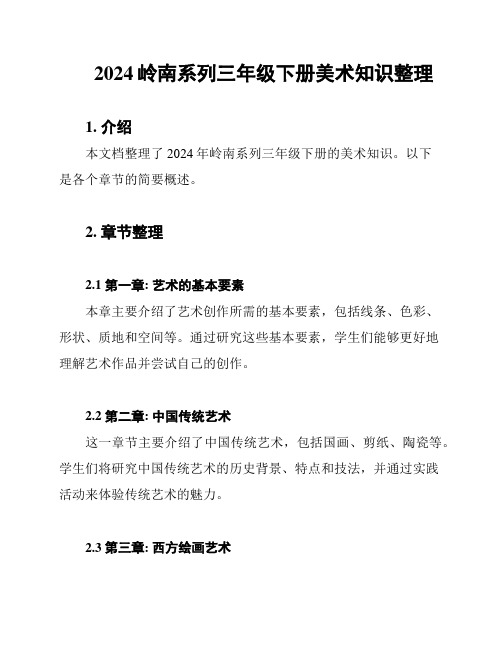 2024 岭南系列三年级下册美术知识整理

1. 介绍

本文档整理了 2024 年岭南系列三年级下册的美术知识。以下是各个章节的简要概述。

2. 章节整理

2.1 第一章: 艺术的基本要素

本章主要介绍了艺术创作所需的基本要素，包括线条、色彩、形状、质地和空间等。通过研究这些基本要素，学生们能够更好地理解艺术作品并尝试自己的创作。

2.2 第二章: 中国传统艺术

这一章节主要介绍了中国传统艺术，包括国画、剪纸、陶瓷等。学生们将研究中国传统艺术的历史背景、特点和技法，并通过实践活动来体验传统艺术的魅力。

2.3 第三章: 西方绘画艺术